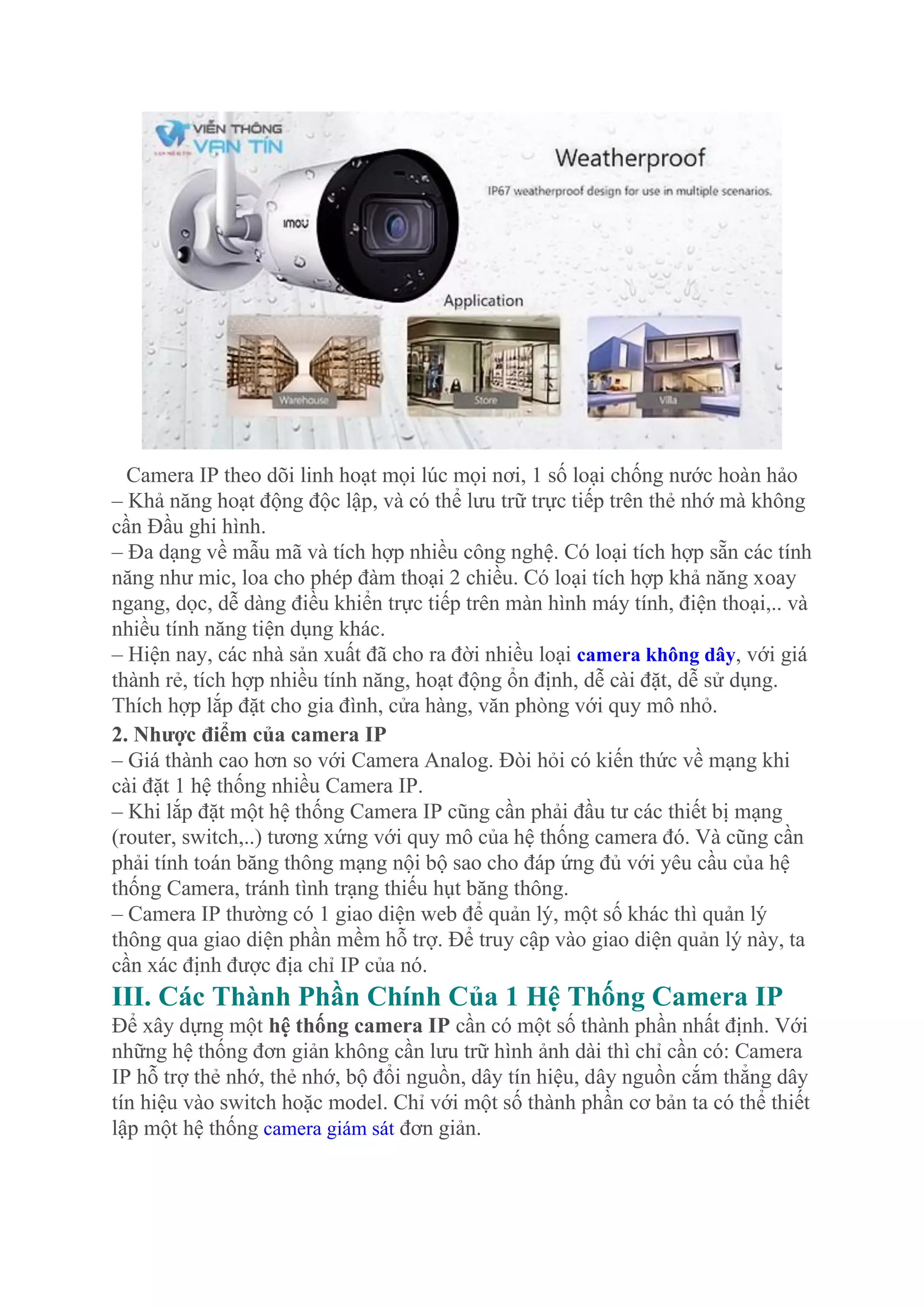 VIỄN THÔNG
VẠN TÍN

Weatherproof
IP67 weatherproof design for use in multiple scenarios.

imou

Application
Warehouse
Store
Villa

Camera IP theo dõi linh hoạt mọi lúc mọi nơi, 1 số loại chống nước hoàn hảo
– Khả năng hoạt động độc lập, và có thể lưu trữ trực tiếp trên thẻ nhớ mà không cần Đầu ghi hình.
– Đa dạng về mẫu mã và tích hợp nhiều công nghệ. Có loại tích hợp sẵn các tính năng như mic, loa cho phép đàm thoại 2 chiều. Có loại tích hợp khả năng xoay ngang, dọc, dễ dàng điều khiển trực tiếp trên màn hình máy tính, điện thoại,.. và nhiều tính năng tiện dụng khác.
– Hiện nay, các nhà sản xuất đã cho ra đời nhiều loại camera không dây, với giá thành rẻ, tích hợp nhiều tính năng, hoạt động ổn định, dễ cài đặt, dễ sử dụng. Thích hợp lắp đặt cho gia đình, cửa hàng, văn phòng với quy mô nhỏ.
2. Nhược điểm của camera IP
– Giá thành cao hơn so với Camera Analog. Đòi hỏi có kiến thức về mạng khi cài đặt 1 hệ thống nhiều Camera IP.
– Khi lắp đặt một hệ thống Camera IP cũng cần phải đầu tư các thiết bị mạng (router, switch,..) tương xứng với quy mô của hệ thống camera đó. Và cũng cần phải tính toán băng thông mạng nội bộ sao cho đáp ứng đủ với yêu cầu của hệ thống Camera, tránh tình trạng thiếu hụt băng thông.
– Camera IP thường có 1 giao diện web để quản lý, một số khác thì quản lý thông qua giao diện phần mềm hỗ trợ. Để truy cập vào giao diện quản lý này, ta cần xác định được địa chỉ IP của nó.
III. Các Thành Phần Chính Của 1 Hệ Thống Camera IP
Để xây dựng một hệ thống camera IP cần có một số thành phần nhất định. Với những hệ thống đơn giản không cần lưu trữ hình ảnh dài thì chỉ cần có: Camera IP hỗ trợ thẻ nhớ, thẻ nhớ, bộ đổi nguồn, dây tín hiệu, dây nguồn cắm thẳng dây tín hiệu vào switch hoặc model. Chỉ với một số thành phần cơ bản ta có thể thiết lập một hệ thống camera giám sát đơn giản.